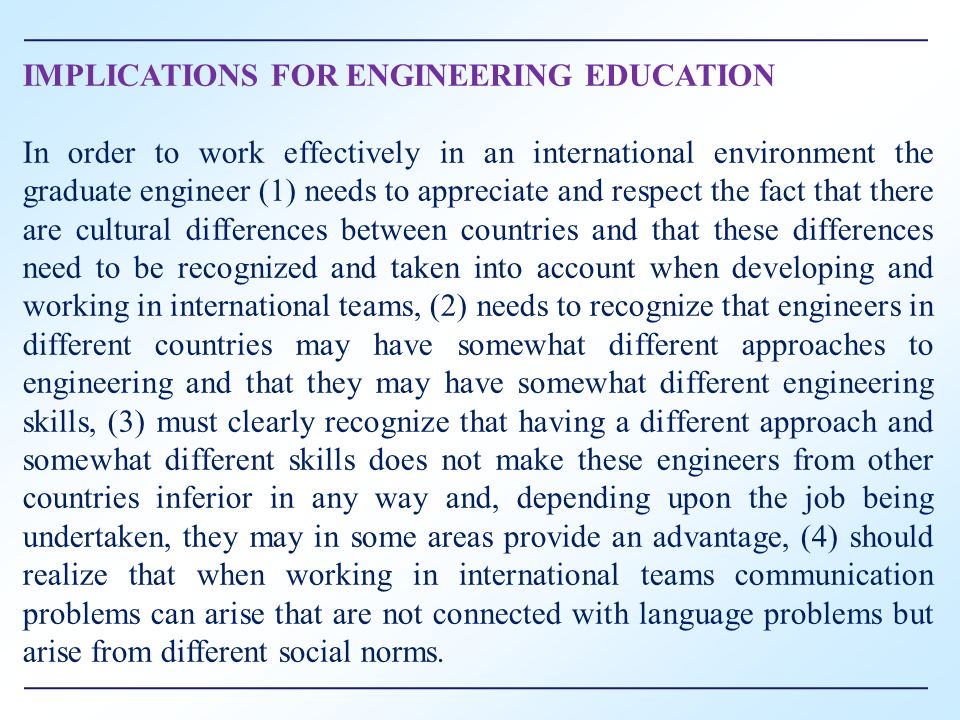 IMPLICATIONS FOR ENGINEERING EDUCATION

In order to work effectively in an international environment the graduate engineer (1) needs to appreciate and respect the fact that there are cultural differences between countries and that these differences need to be recognized and taken into account when developing and working in international teams, (2) needs to recognize that engineers in different countries may have somewhat different approaches to engineering and that they may have somewhat different engineering skills, (3) must clearly recognize that having a different approach and somewhat different skills does not make these engineers from other countries inferior in any way and, depending upon the job being undertaken, they may in some areas provide an advantage, (4) should realize that when working in international teams communication problems can arise that are not connected with language problems but arise from different social norms.